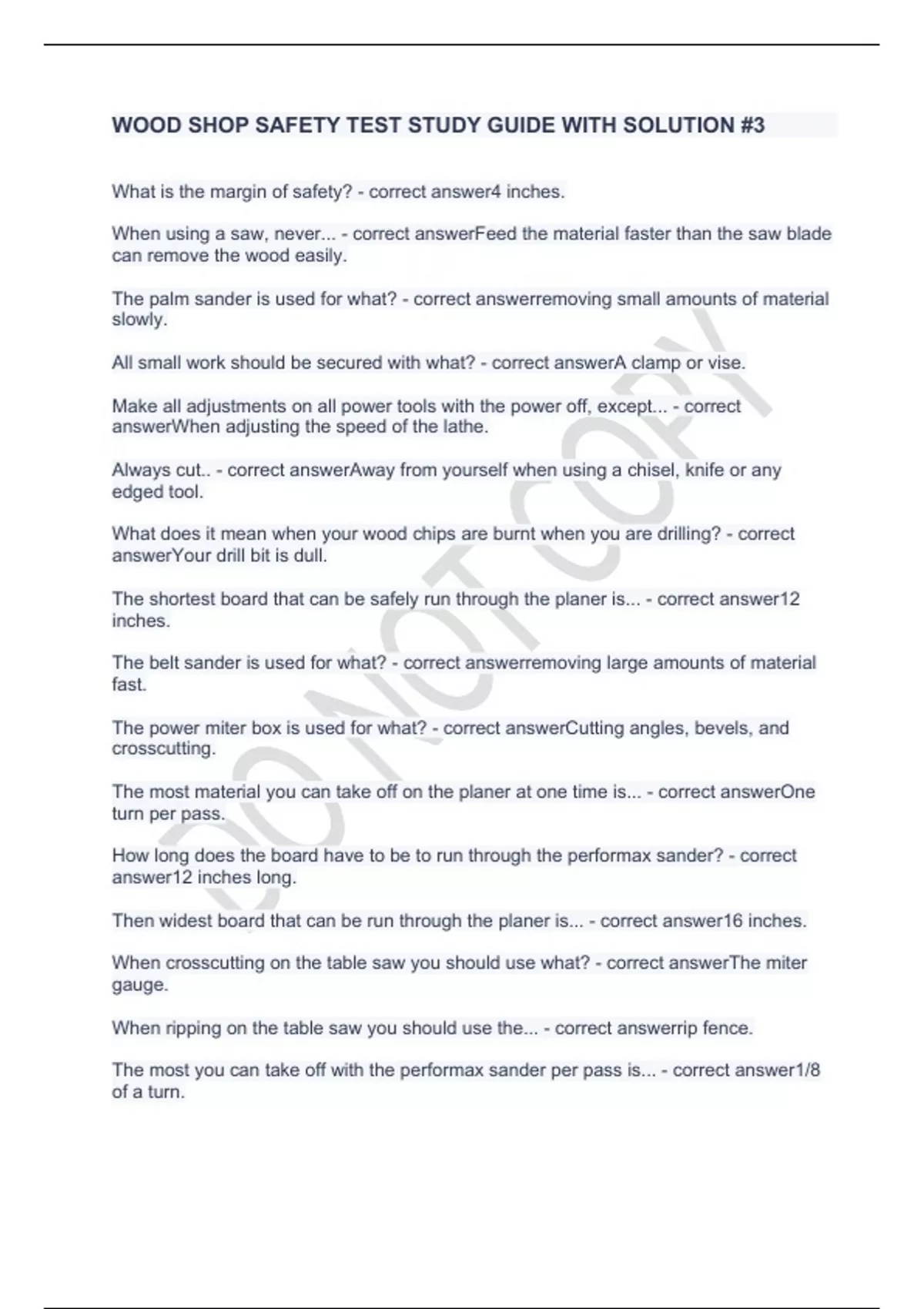 WOOD SHOP SAFETY TEST STUDY GUIDE WITH SOLUTION #3

What is the margin of safety? - correct answer4 inches.

When using a saw, never... - correct answerFeed the material faster than the saw blade can remove the wood easily.

The palm sander is used for what? - correct answerremoving small amounts of material slowly.

All small work should be secured with what? - correct answerA clamp or vise.

Make all adjustments on all power tools with the power off, except... - correct answerWhen adjusting the speed of the lathe.

Always cut.. - correct answerAway from yourself when using a chisel, knife or any edged tool.

What does it mean when your wood chips are burnt when you are drilling? - correct answerYour drill bit is dull.

The shortest board that can be safely run through the planer is... - correct answer12 inches.

The belt sander is used for what? - correct answerremoving large amounts of material fast.

The power miter box is used for what? - correct answerCutting angles, bevels, and crosscutting.

The most material you can take off on the planer at one time is... - correct answerOne turn per pass.

How long does the board have to be to run through the performax sander? - correct answer12 inches long.

Then widest board that can be run through the planer is... - correct answer16 inches.

When crosscutting on the table saw you should use what? - correct answerThe miter gauge.

When ripping on the table saw you should use the... - correct answerrip fence.

The most you can take off with the performax sander per pass is... - correct answer1/8 of a turn.

DO NOT COPY